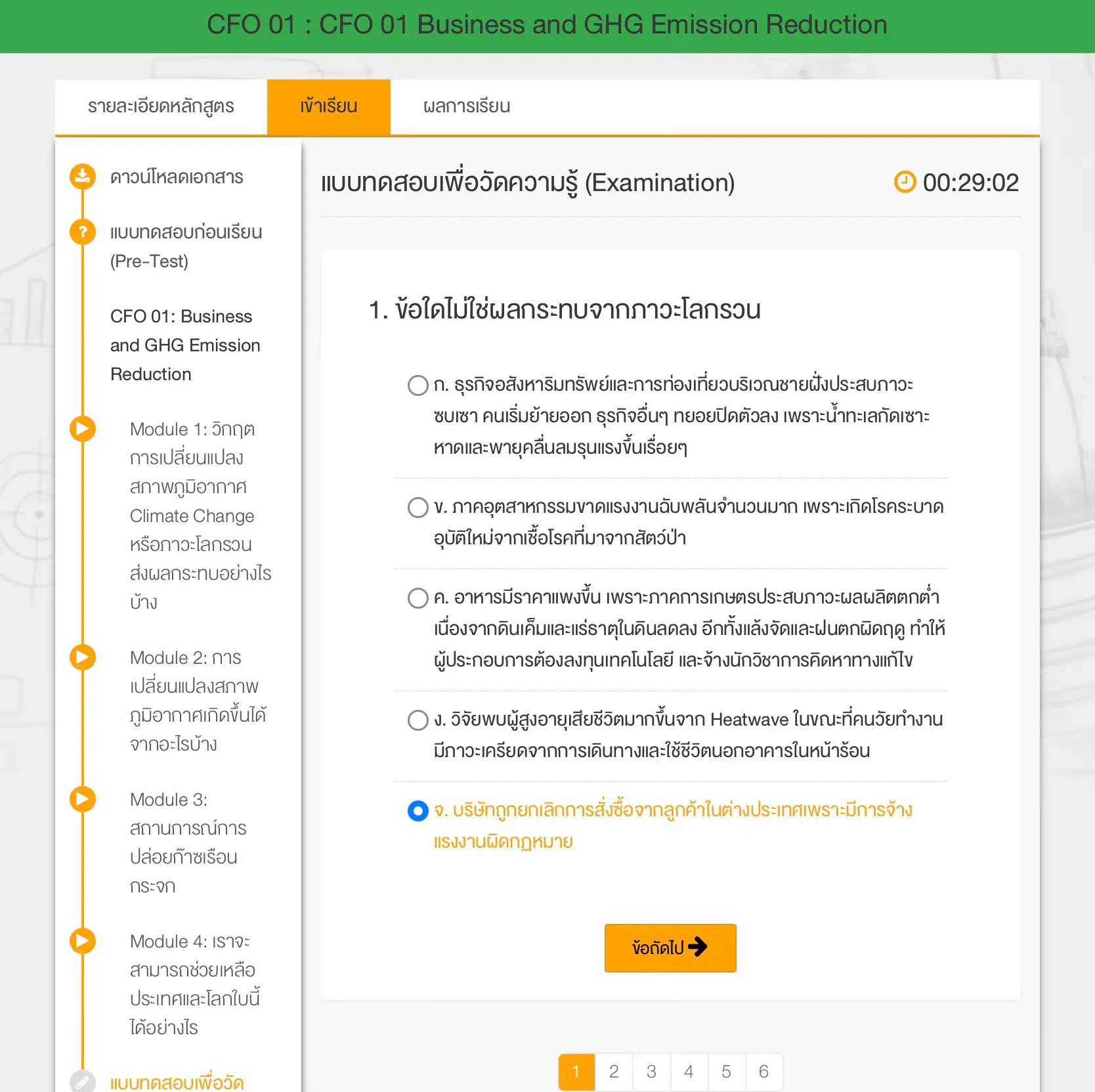 CFO 01 : CFO 01 Business and GHG Emission Reduction

รายละเอียดหลักสูตร

เข้าเรียน

ผลการเรียน

ดาวน์โหลดเอกสาร

แบบทดสอบก่อนเรียน (Pre-Test)

CFO 01: Business and GHG Emission Reduction

Module 1: วิกฤตการเปลี่ยนแปลงสภาพภูมิอากาศ Climate Change หรือภาวะโลกรวน ส่งผลกระทบอย่างไรบ้าง

Module 2: การเปลี่ยนแปลงสภาพภูมิอากาศเกิดขึ้นได้จากอะไรบ้าง

Module 3: สถานการณ์การปล่อยก๊าซเรือนกระจก

Module 4: เราจะสามารถช่วยเหลือประเทศและโลกใบนี้ได้อย่างไร

แบบทดสอบเพื่อวัด

แบบทดสอบเพื่อวัดความรู้ (Examination)

00:29:02

1. ข้อใดไม่ใช่ผลกระทบจากภาวะโลกรวน

ก. ธุรกิจอสังหาริมทรัพย์และการท่องเที่ยวบริเวณชายฝั่งประสบภาวะซบเซา คนเริ่มย้ายออก ธุรกิจอื่นๆ ทยอยปิดตัวลง เพราะน้ำทะเลกัดเซาะหาดและพายุคลื่นลมรุนแรงขึ้นเรื่อยๆ

ข. ภาคอุตสาหกรรมขาดแรงงานฉับพลันจำนวนมาก เพราะเกิดโรคระบาดอุบัติใหม่จากเชื้อโรคที่มาจากสัตว์ป่า

ค. อาหารมีราคาแพงขึ้น เพราะภาคการเกษตรประสบภาวะผลผลิตตกต่ำ เนื่องจากดินเค็มและแร่ธาตุในดินลดลง อีกทั้งแล้งจัดและฝนตกผิดฤดู ทำให้ผู้ประกอบการต้องลงทุนเทคโนโลยี และจ้างนักวิชาการคิดหาทางแก้ไข

ง. วิจัยพบผู้สูงอายุเสียชีวิตมากขึ้นจาก Heatwave ในขณะที่คนวัยทำงานมีภาวะเครียดจากการเดินทางและใช้ชีวิตนอกอาคารในหน้าร้อน

จ. บริษัทถูกยกเลิกการสั่งซื้อจากลูกค้าในต่างประเทศเพราะมีการจ้างแรงงานผิดกฎหมาย

ข้อถัดไป

1 2 3 4 5 6